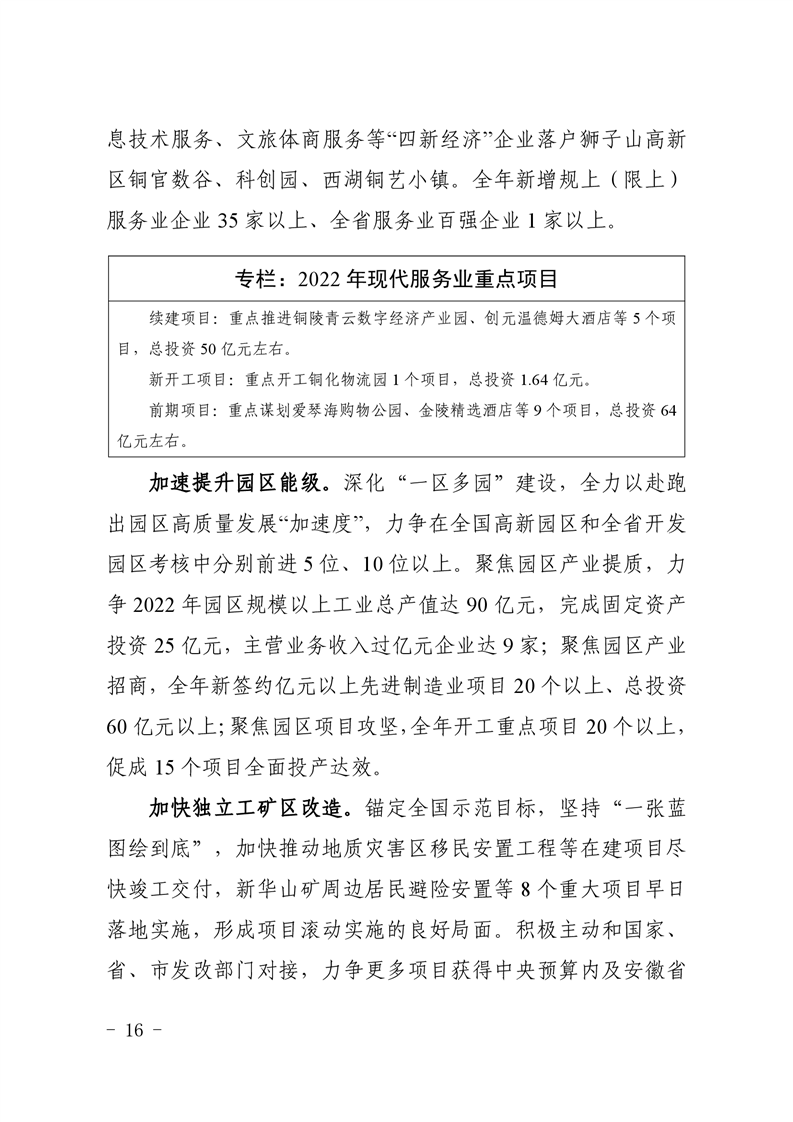 息技术服务、文旅体商服务等“四新经济”企业落户狮子山高新区铜官数谷、科创园、西湖铜艺小镇。全年新增规上（限上）服务业企业 35 家以上、全省服务业百强企业 1 家以上。

专栏：2022 年现代服务业重点项目

续建项目：重点推进铜陵青云数字经济产业园、创元温德姆大酒店等 5 个项目，总投资 50 亿元左右。

新开工项目：重点开工铜化物流园 1 个项目，总投资 1.64 亿元。

前期项目：重点谋划爱琴海购物公园、金陵精选酒店等 9 个项目，总投资 64 亿元左右。

加速提升园区能级。深化“一区多园”建设，全力以赴跑出园区高质量发展“加速度”，力争在全国高新园区和全省开发园区考核中分别前进 5 位、10 位以上。聚焦园区产业提质，力争 2022 年园区规模以上工业总产值达 90 亿元，完成固定资产投资 25 亿元，主营业务收入过亿元企业达 9 家；聚焦园区产业招商，全年新签约亿元以上先进制造业项目 20 个以上、总投资 60 亿元以上；聚焦园区项目攻坚，全年开工重点项目 20 个以上，促成 15 个项目全面投产达效。

加快独立工矿区改造。锚定全国示范目标，坚持“一张蓝图绘到底”，加快推动地质灾害区移民安置工程等在建项目尽快竣工交付，新华山矿周边居民避险安置等 8 个重大项目早日落地实施，形成项目滚动实施的良好局面。积极主动和国家、省、市发改部门对接，力争更多项目获得中央预算内及安徽省

－ 16 －